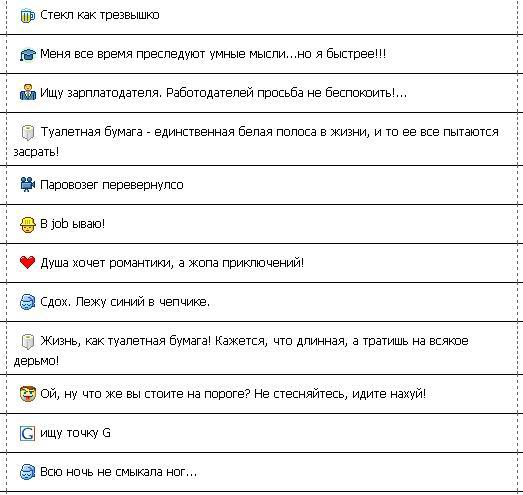 Стекл как трезвышко

Меня все время преследуют умные мысли...но я быстрее!!!

Ищу зарплатодателя. Работодателей просьба не беспокоить!...

Туалетная бумага - единственная белая полоса в жизни, и то ее все пытаются засрать!

Паровозег перевернулсо

В job ываю!

Душа хочет романтики, а жопа приключений!

Сдох. Лежу синий в чепчике.

Жизнь, как туалетная бумага! Кажется, что длинная, а тратишь на всякое дерьмо!

Ой, ну что же вы стоите на пороге? Не стесняйтесь, идите нахуй!

G ищу точку G

Всю ночь не смыкала ног...